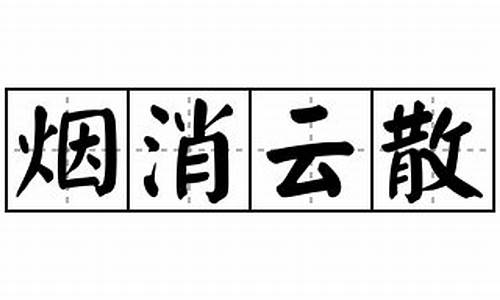 烟消云散